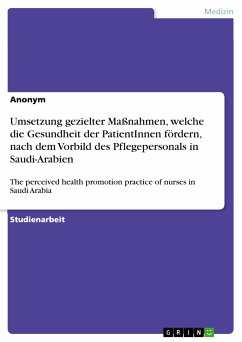 Medizin

Anonym

Umsetzung gezielter Maßnahmen, welche die Gesundheit der PatientInnen fördern, nach dem Vorbild des Pflegepersonals in Saudi-Arabien

The perceived health promotion practice of nurses in Saudi Arabia

Studienarbeit

GRIN